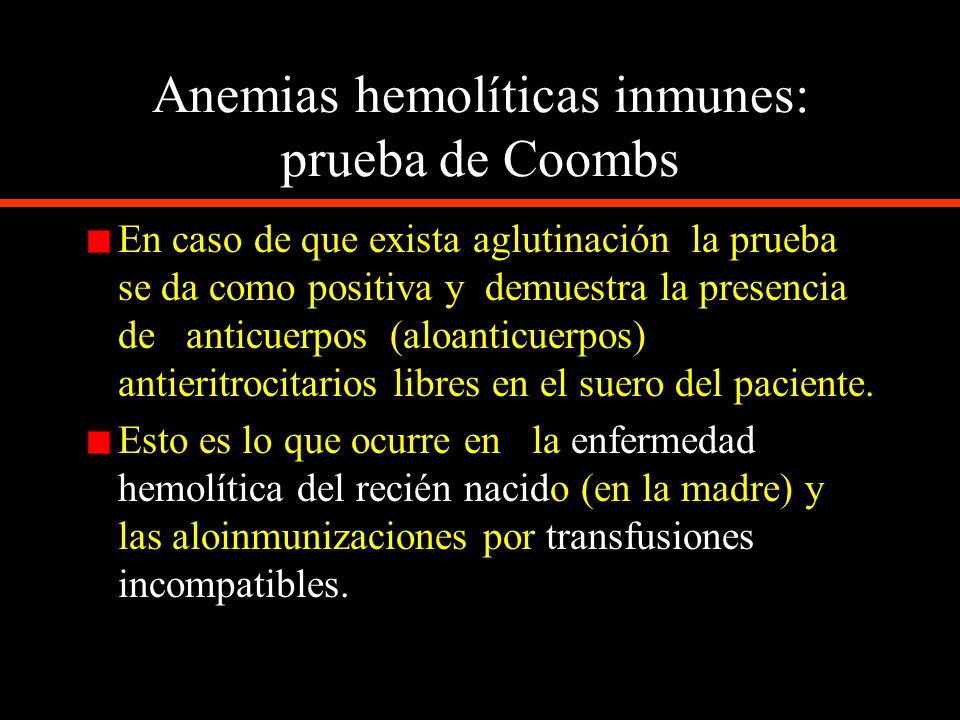 Anemias hemolíticas inmunes: prueba de Coombs

En caso de que exista aglutinación la prueba se da como positiva y demuestra la presencia de anticuerpos (aloanticuerpos) antieritrocitarios libres en el suero del paciente.

Esto es lo que ocurre en la enfermedad hemolítica del recién nacido (en la madre) y las aloinmunizaciones por transfusiones incompatibles.